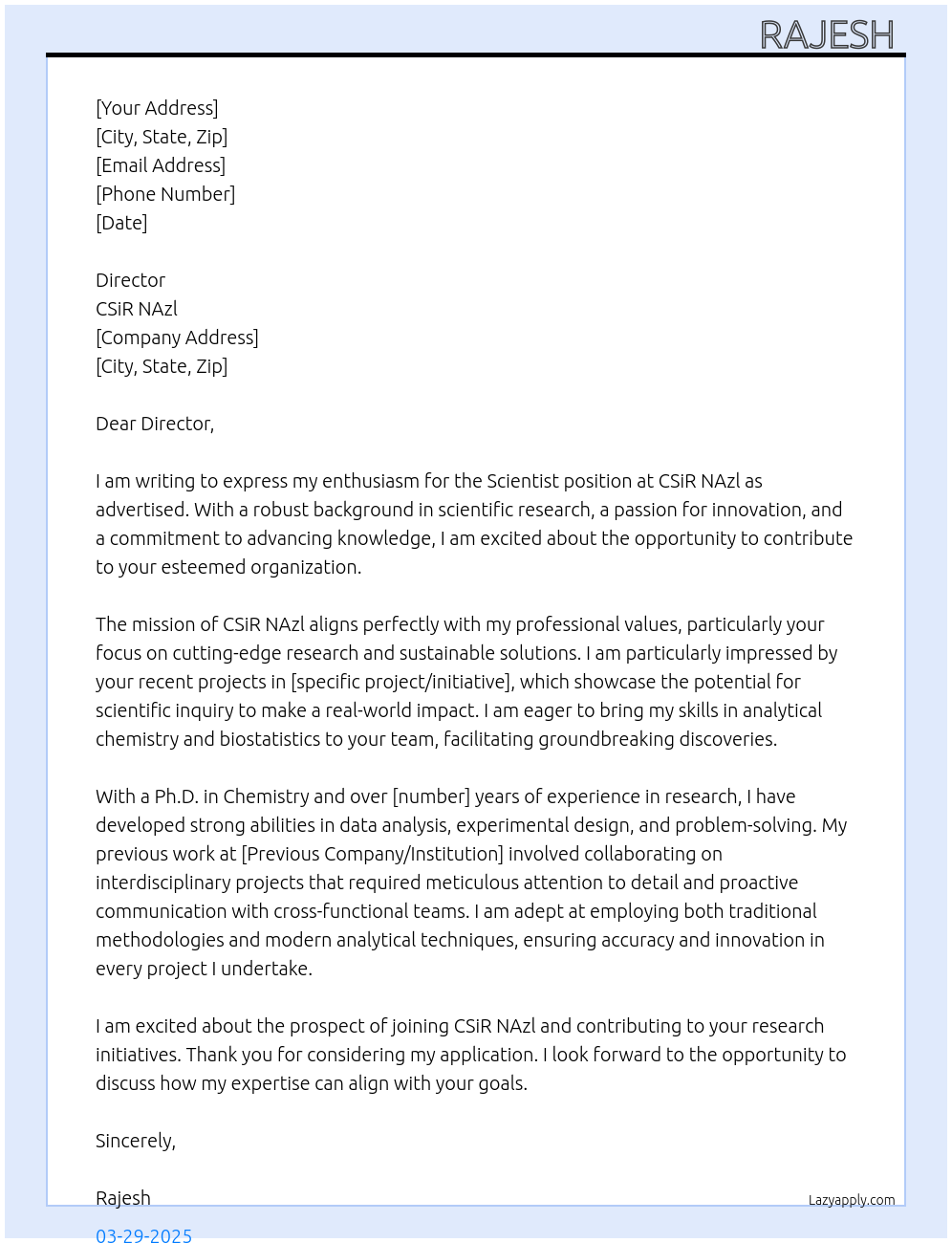 RAJESH

[Your Address]
[City, State, Zip]
[Email Address]
[Phone Number]
[Date]

Director
CSiR NAzl
[Company Address]
[City, State, Zip]

Dear Director,

I am writing to express my enthusiasm for the Scientist position at CSiR NAzl as advertised. With a robust background in scientific research, a passion for innovation, and a commitment to advancing knowledge, I am excited about the opportunity to contribute to your esteemed organization.

The mission of CSiR NAzl aligns perfectly with my professional values, particularly your focus on cutting-edge research and sustainable solutions. I am particularly impressed by your recent projects in [specific project/initiative], which showcase the potential for scientific inquiry to make a real-world impact. I am eager to bring my skills in analytical chemistry and biostatistics to your team, facilitating groundbreaking discoveries.

With a Ph.D. in Chemistry and over [number] years of experience in research, I have developed strong abilities in data analysis, experimental design, and problem-solving. My previous work at [Previous Company/Institution] involved collaborating on interdisciplinary projects that required meticulous attention to detail and proactive communication with cross-functional teams. I am adept at employing both traditional methodologies and modern analytical techniques, ensuring accuracy and innovation in every project I undertake.

I am excited about the prospect of joining CSiR NAzl and contributing to your research initiatives. Thank you for considering my application. I look forward to the opportunity to discuss how my expertise can align with your goals.

Sincerely,

Rajesh

Lazyapply.com

03-29-2025